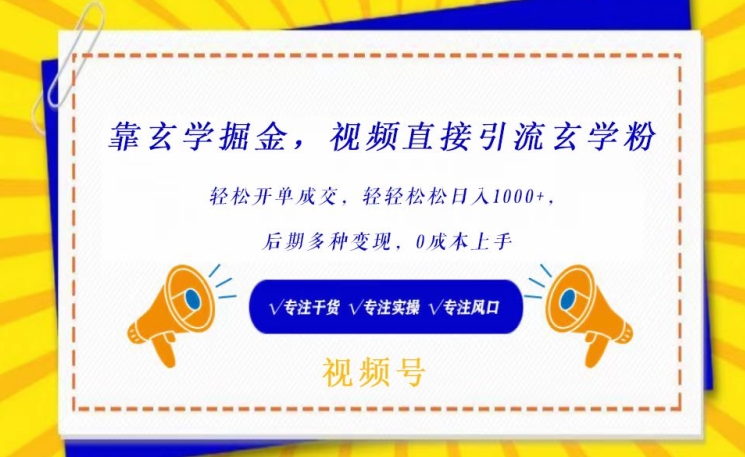 靠玄学掘金，视频直接引流玄学粉

轻松开单成交，轻轻松松日入1000+，

后期多种变现，0成本上手

√专注干货 √专注实操 √专注风口

视频号